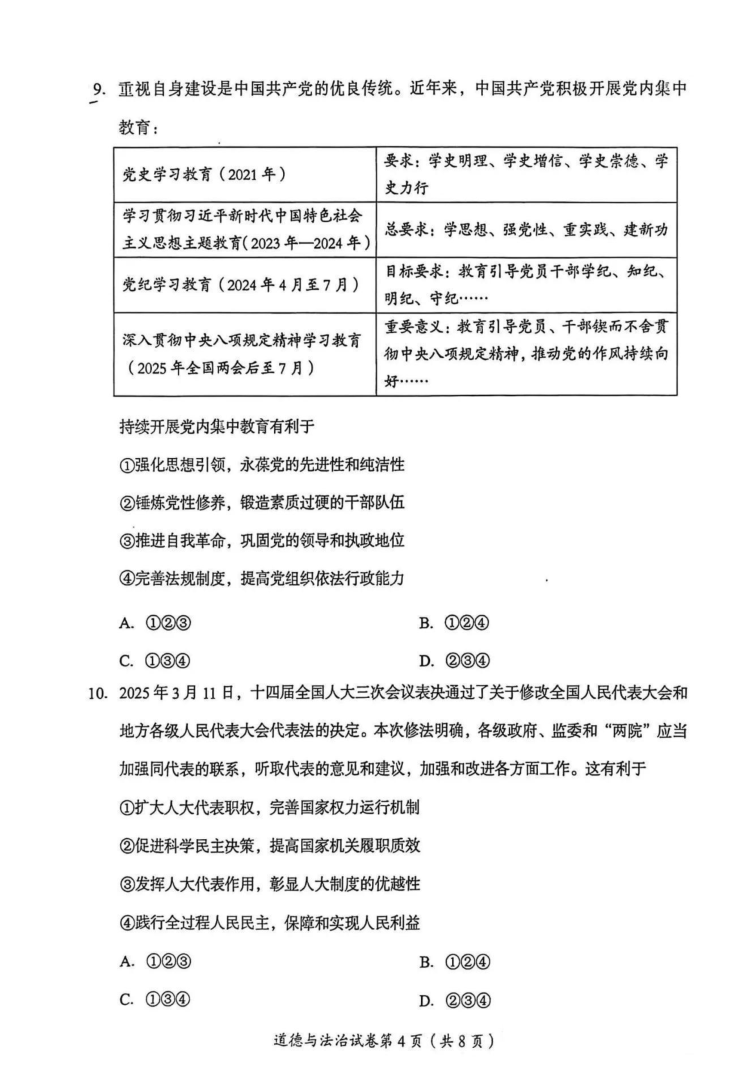 9. 重视自身建设是中国共产党的优良传统。近年来，中国共产党积极开展党内集中教育：

| 党史学习教育（2021年） | 要求：学史明理、学史增信、学史崇德、学史力行 |
|---|---|
| 学习贯彻习近平新时代中国特色社会主义思想主题教育(2023年—2024年) | 总要求：学思想、强党性、重实践、建新功 |
| 党纪学习教育（2024年4月至7月） | 目标要求：教育引导党员干部学纪、知纪、明纪、守纪…… |
| 深入贯彻中央八项规定精神学习教育（2025年全国两会后至7月） | 重要意义：教育引导党员、干部锲而不舍贯彻中央八项规定精神，推动党的作风持续向好…… |

持续开展党内集中教育有利于

①强化思想引领，永葆党的先进性和纯洁性

②锤炼党性修养，锻造素质过硬的干部队伍

③推进自我革命，巩固党的领导和执政地位

④完善法规制度，提高党组织依法行政能力

A. ①②③　　B. ①②④

C. ①③④　　D. ②③④

10. 2025年3月11日，十四届全国人大三次会议表决通过了关于修改全国人民代表大会和地方各级人民代表大会代表法的决定。本次修法明确，各级政府、监委和“两院”应当加强同代表的联系，听取代表的意见和建议，加强和改进各方面工作。这有利于

①扩大人大代表职权，完善国家权力运行机制

②促进科学民主决策，提高国家机关履职质效

③发挥人大代表作用，彰显人大制度的优越性

④践行全过程人民民主，保障和实现人民利益

A. ①②③　　B. ①②④

C. ①③④　　D. ②③④

道德与法治试卷第4页（共8页）